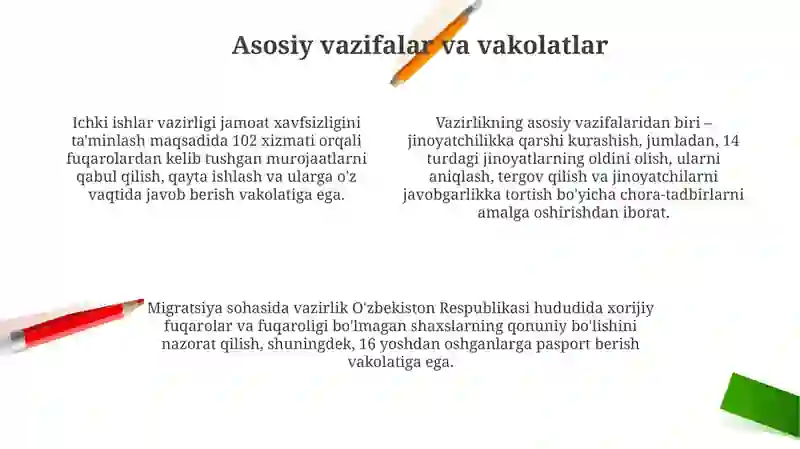 Asosiy vazifalar va vakolatlar

Ichki ishlar vazirligi jamoat xavfsizligini ta'minlash maqsadida 102 xizmati orqali fuqarolardan kelib tushgan murojaatlarni qabul qilish, qayta ishlash va ularga o'z vaqtida javob berish vakolatiga ega.

Vazirlikning asosiy vazifalaridan biri – jinoyatchilikka qarshi kurashish, jumladan, 14 turdagi jinoyatlarning oldini olish, ularni aniqlash, tergov qilish va jinoyatchilarni javobgarlikka tortish bo'yicha chora-tadbirlarni amalga oshirishdan iborat.

Migratsiya sohasida vazirlik O'zbekiston Respublikasi hududida xorijiy fuqarolar va fuqaroligi bo'lmagan shaxslarning qonuniy bo'lishini nazorat qilish, shuningdek, 16 yoshdan oshganlarga pasport berish vakolatiga ega.